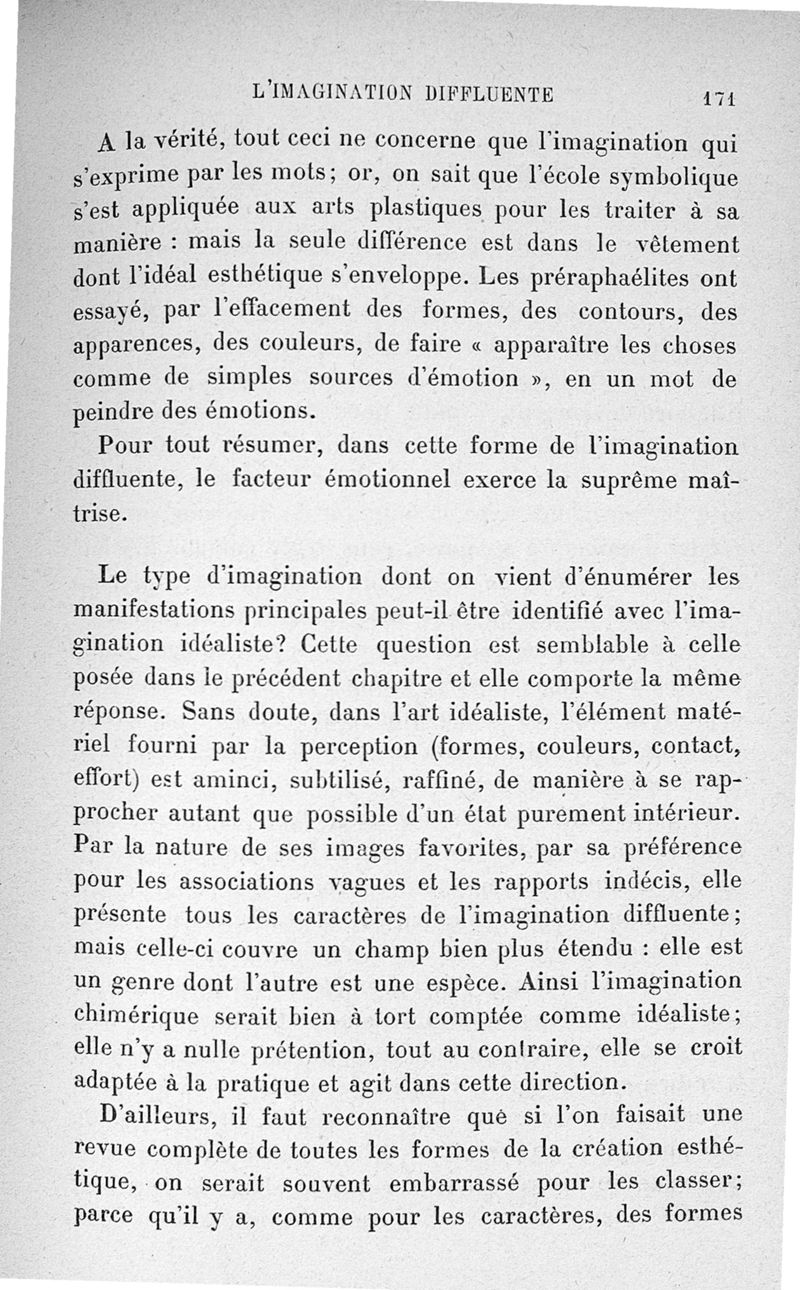 L'IMAGINATION DIFFLUENTE 171

A la vérité, tout ceci ne concerne que l'imagination qui s'exprime par les mots; or, on sait que l'école symbolique s'est appliquée aux arts plastiques pour les traiter à sa manière : mais la seule différence est dans le vêtement dont l'idéal esthétique s'enveloppe. Les préraphaélites ont essayé, par l'effacement des formes, des contours, des apparences, des couleurs, de faire « apparaître les choses comme de simples sources d'émotion », en un mot de peindre des émotions.

Pour tout résumer, dans cette forme de l'imagination diffluente, le facteur émotionnel exerce la suprême maîtrise.

Le type d'imagination dont on vient d'énumérer les manifestations principales peut-il être identifié avec l'imagination idéaliste? Cette question est semblable à celle posée dans le précédent chapitre et elle comporte la même réponse. Sans doute, dans l'art idéaliste, l'élément matériel fourni par la perception (formes, couleurs, contact, effort) est aminci, subtilisé, raffiné, de manière à se rapprocher autant que possible d'un état purement intérieur. Par la nature de ses images favorites, par sa préférence pour les associations vagues et les rapports indécis, elle présente tous les caractères de l'imagination diffluente; mais celle-ci couvre un champ bien plus étendu : elle est un genre dont l'autre est une espèce. Ainsi l'imagination chimérique serait bien à tort comptée comme idéaliste; elle n'y a nulle prétention, tout au contraire, elle se croit adaptée à la pratique et agit dans cette direction.

D'ailleurs, il faut reconnaître que si l'on faisait une revue complète de toutes les formes de la création esthétique, on serait souvent embarrassé pour les classer; parce qu'il y a, comme pour les caractères, des formes